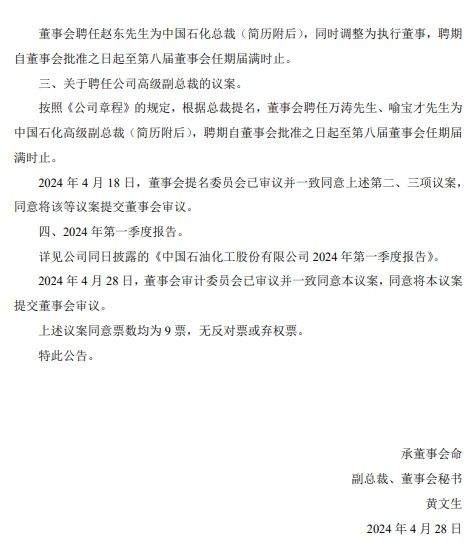 董事会聘任赵东先生为中国石化总裁（简历附后），同时调整为执行董事，聘期自董事会批准之日起至第八届董事会任期届满时止。

三、关于聘任公司高级副总裁的议案。

按照《公司章程》的规定，根据总裁提名，董事会聘任万涛先生、喻宝才先生为中国石化高级副总裁（简历附后），聘期自董事会批准之日起至第八届董事会任期届满时止。

2024 年 4 月 18 日，董事会提名委员会已审议并一致同意上述第二、三项议案，同意将该等议案提交董事会审议。

四、2024 年第一季度报告。

详见公司同日披露的《中国石油化工股份有限公司 2024 年第一季度报告》。

2024 年 4 月 28 日，董事会审计委员会已审议并一致同意本议案，同意将本议案提交董事会审议。

上述议案同意票数均为 9 票，无反对票或弃权票。

特此公告。

承董事会命

副总裁、董事会秘书

黄文生

2024 年 4 月 28 日